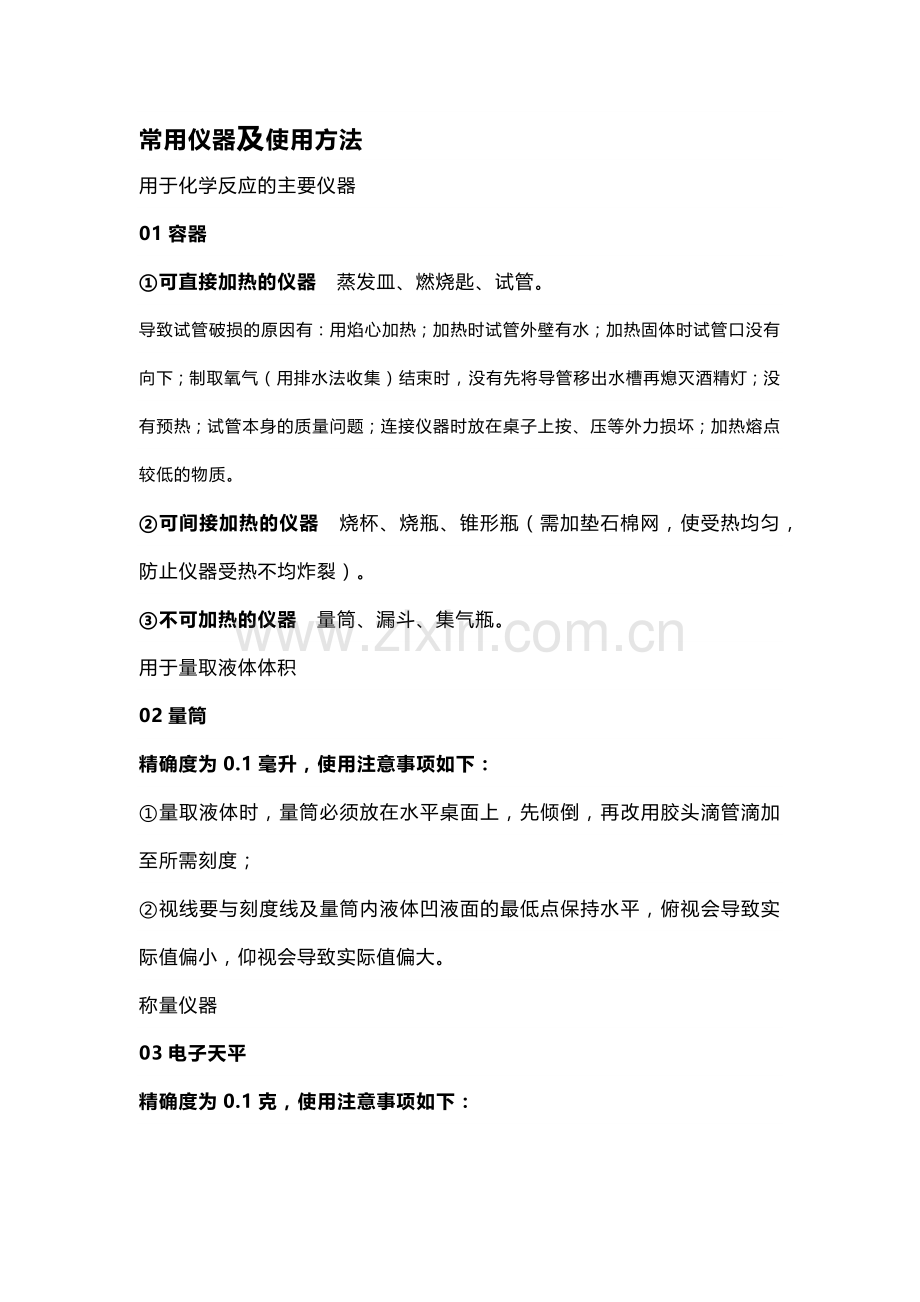 常用仪器及使用方法

用于化学反应的主要仪器

01容器

①可直接加热的仪器 蒸发皿、燃烧匙、试管。

导致试管破损的原因有：用焰心加热；加热时试管外壁有水；加热固体时试管口没有向下；制取氧气（用排水法收集）结束时，没有先将导管移出水槽再熄灭酒精灯；没有预热；试管本身的质量问题；连接仪器时放在桌子上按、压等外力损坏；加热熔点较低的物质。

②可间接加热的仪器 烧杯、烧瓶、锥形瓶（需加垫石棉网，使受热均匀，防止仪器受热不均炸裂）。

③不可加热的仪器 量筒、漏斗、集气瓶。

用于量取液体体积

02量筒

精确度为0.1毫升，使用注意事项如下：

①量取液体时，量筒必须放在水平桌面上，先倾倒，再改用胶头滴管滴加至所需刻度；

②视线要与刻度线及量筒内液体凹液面的最低点保持水平，俯视会导致实际值偏小，仰视会导致实际值偏大。

称量仪器

03电子天平

精确度为0.1克，使用注意事项如下：

www.zixin.com.cn